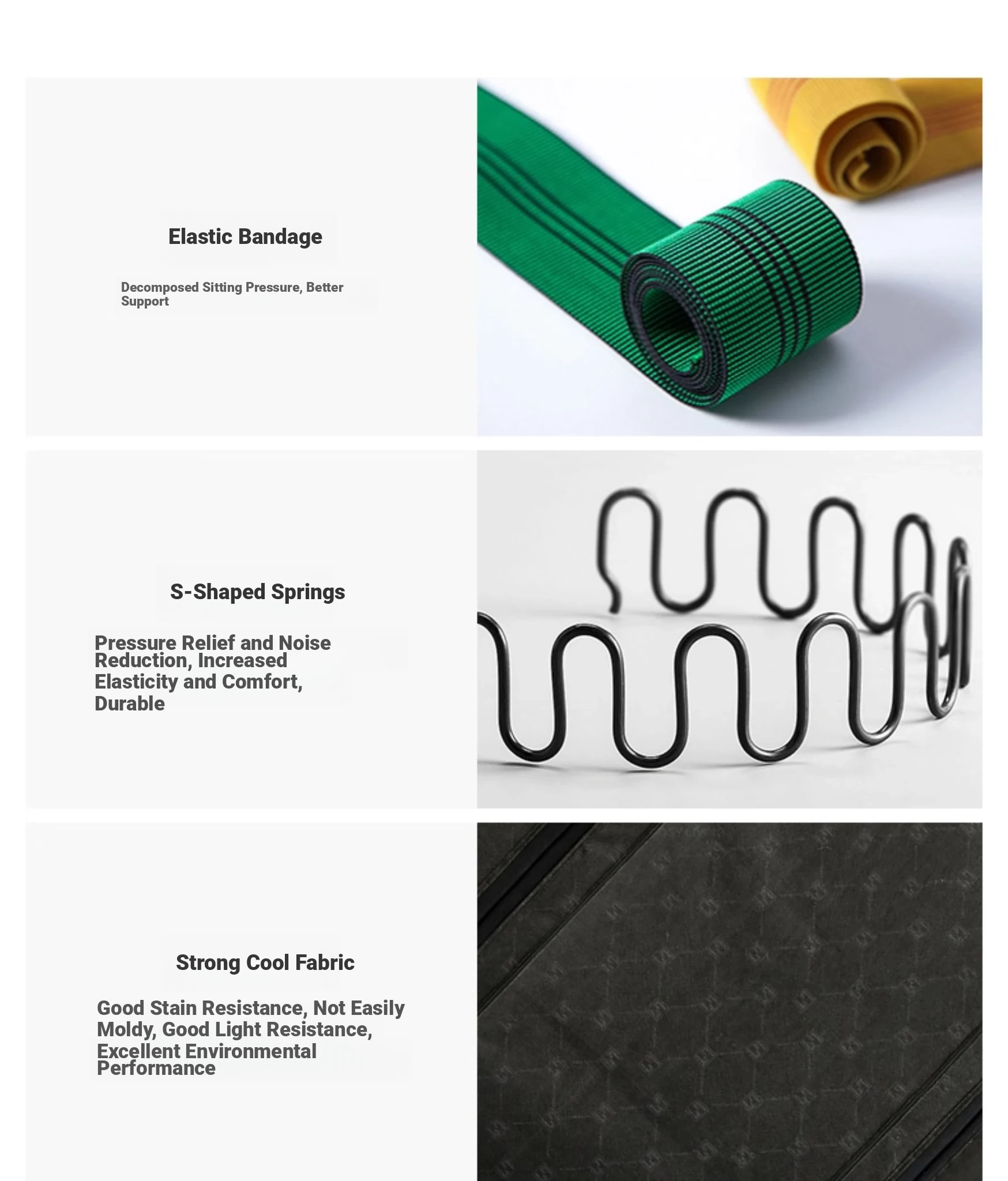 Elastic Bandage

Decomposed Sitting Pressure, Better Support

S-Shaped Springs

Pressure Relief and Noise Reduction, Increased Elasticity and Comfort, Durable

Strong Cool Fabric

Good Stain Resistance, Not Easily Moldy, Good Light Resistance, Excellent Environmental Performance